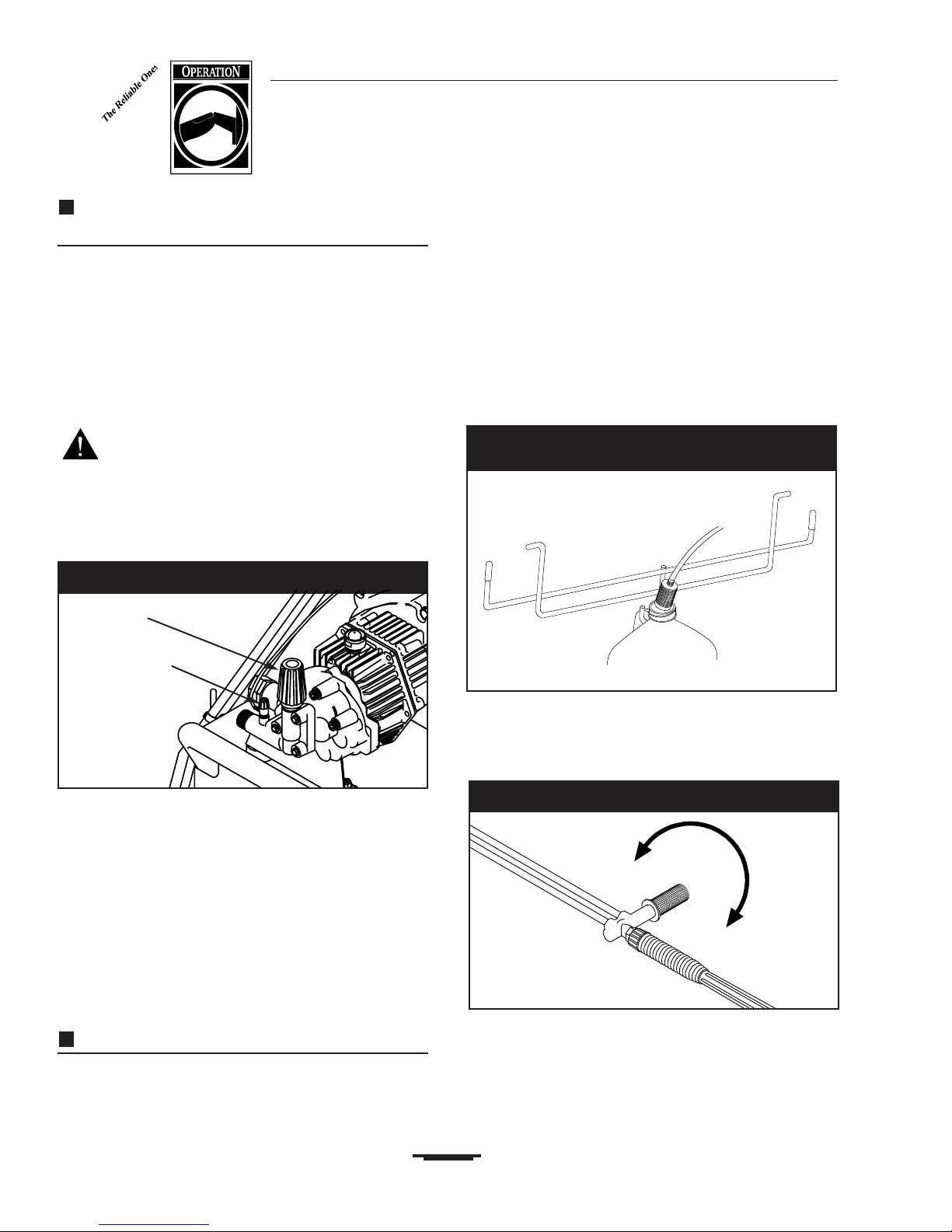 The Reliable Ones

OPERATION